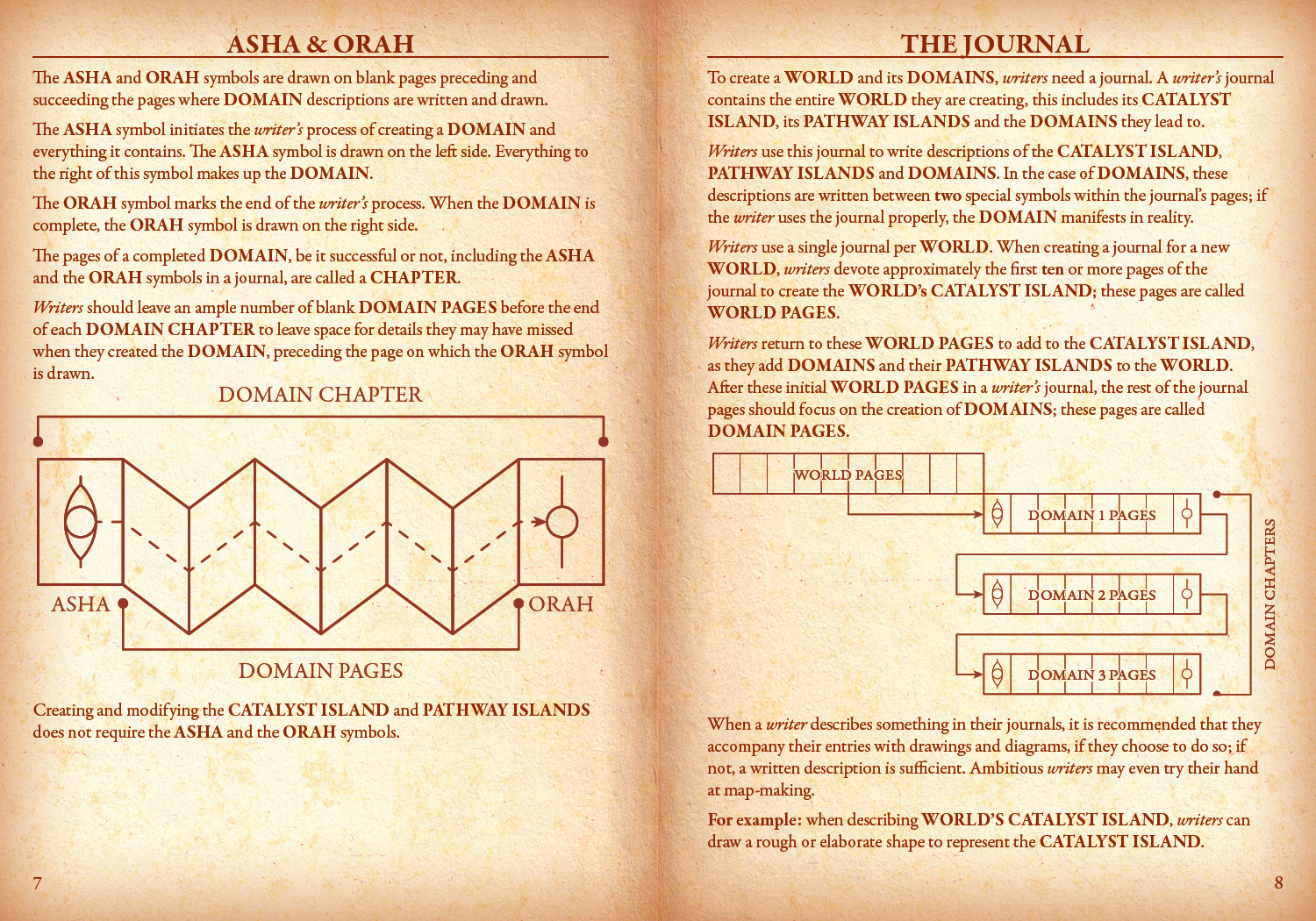 ASHA & ORAH

The ASHA and ORAH symbols are drawn on blank pages preceding and succeeding the pages where DOMAIN descriptions are written and drawn.

The ASHA symbol initiates the writer's process of creating a DOMAIN and everything it contains. The ASHA symbol is drawn on the left side. Everything to the right of this symbol makes up the DOMAIN.

The ORAH symbol marks the end of the writer's process. When the DOMAIN is complete, the ORAH symbol is drawn on the right side.

The pages of a completed DOMAIN, be it successful or not, including the ASHA and the ORAH symbols in a journal, are called a CHAPTER.

Writers should leave an ample number of blank DOMAIN PAGES before the end of each DOMAIN CHAPTER to leave space for details they may have missed when they created the DOMAIN, preceding the page on which the ORAH symbol is drawn.

DOMAIN CHAPTER

ASHA

ORAH

DOMAIN PAGES

Creating and modifying the CATALYST ISLAND and PATHWAY ISLANDS does not require the ASHA and the ORAH symbols.

7

THE JOURNAL

To create a WORLD and its DOMAINS, writers need a journal. A writer's journal contains the entire WORLD they are creating, this includes its CATALYST ISLAND, its PATHWAY ISLANDS and the DOMAINS they lead to.

Writers use this journal to write descriptions of the CATALYST ISLAND, PATHWAY ISLANDS and DOMAINS. In the case of DOMAINS, these descriptions are written between two special symbols within the journal's pages; if the writer uses the journal properly, the DOMAIN manifests in reality.

Writers use a single journal per WORLD. When creating a journal for a new WORLD, writers devote approximately the first ten or more pages of the journal to create the WORLD's CATALYST ISLAND; these pages are called WORLD PAGES.

Writers return to these WORLD PAGES to add to the CATALYST ISLAND, as they add DOMAINS and their PATHWAY ISLANDS to the WORLD. After these initial WORLD PAGES in a writer's journal, the rest of the journal pages should focus on the creation of DOMAINS; these pages are called DOMAIN PAGES.

WORLD PAGES

DOMAIN 1 PAGES

DOMAIN 2 PAGES

DOMAIN 3 PAGES

DOMAIN CHAPTERS

When a writer describes something in their journals, it is recommended that they accompany their entries with drawings and diagrams, if they choose to do so; if not, a written description is sufficient. Ambitious writers may even try their hand at map-making.

For example: when describing WORLD'S CATALYST ISLAND, writers can draw a rough or elaborate shape to represent the CATALYST ISLAND.

8